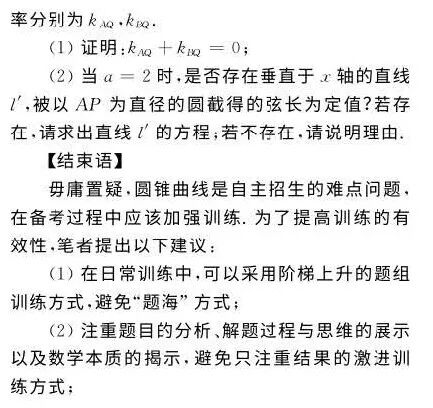 率分别为$k_{AQ}$,$k_{BQ}$.

(1)证明:$k_{AQ}+k_{BQ}=0$;

(2)当$a=2$时,是否存在垂直于$x$轴的直线$l'$,被以$AP$为直径的圆截得的弦长为定值?若存在,请求出直线$l'$的方程;若不存在,请说明理由.

【结束语】

毋庸置疑,圆锥曲线是自主招生的难点问题,在备考过程中应该加强训练.为了提高训练的有效性,笔者提出以下建议:

(1)在日常训练中,可以采用阶梯上升的题组训练方式,避免“题海”方式;

(2)注重题目的分析、解题过程与思维的展示以及数学本质的揭示,避免只注重结果的激进训练方式;